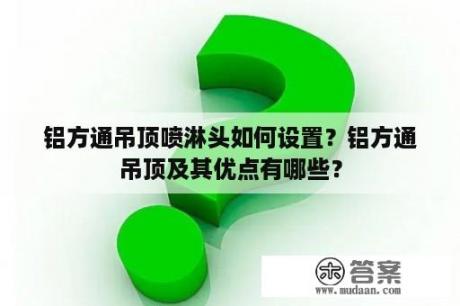 铝方通吊顶喷淋头如何设置？铝方通吊顶及其优点有哪些？

木 答案
www.mudaan.com